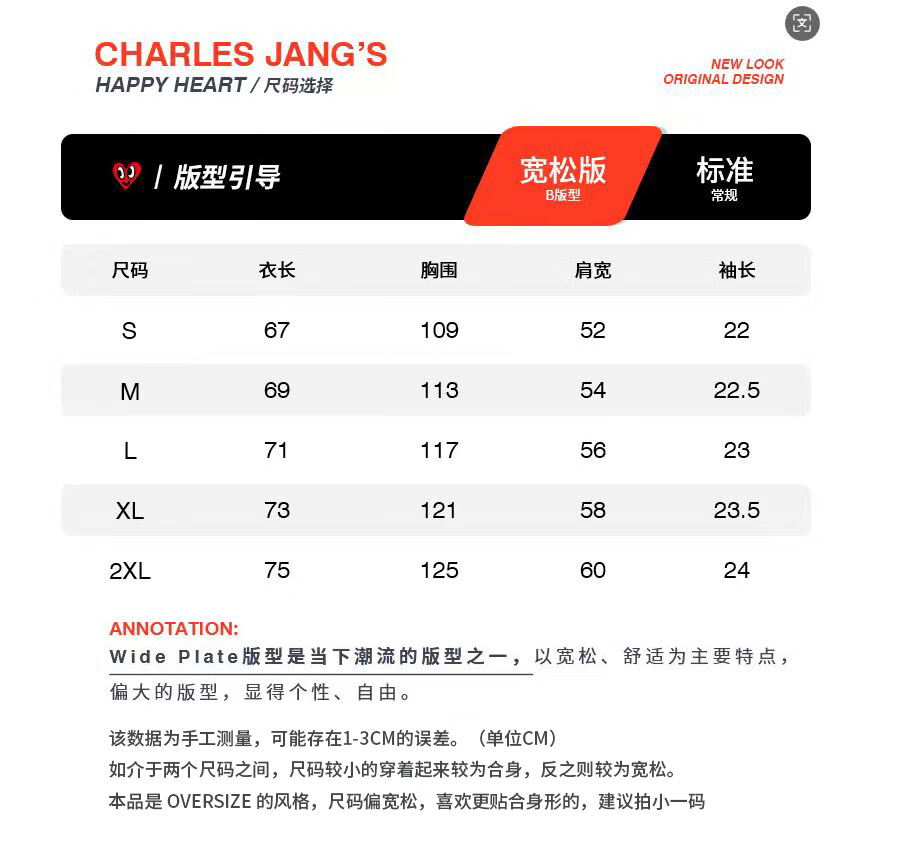 CHARLES JANG'S
HAPPY HEART / 尺码选择

NEW LOOK
ORIGINAL DESIGN

/ 版型引导

宽松版
B版型

标准
常规

| 尺码 | 衣长 | 胸围 | 肩宽 | 袖长 |
|---|---|---|---|---|
| S | 67 | 109 | 52 | 22 |
| M | 69 | 113 | 54 | 22.5 |
| L | 71 | 117 | 56 | 23 |
| XL | 73 | 121 | 58 | 23.5 |
| 2XL | 75 | 125 | 60 | 24 |

ANNOTATION:
Wide Plate版型是当下潮流的版型之一，以宽松、舒适为主要特点，偏大的版型，显得个性、自由。

该数据为手工测量，可能存在1-3CM的误差。（单位CM）
如介于两个尺码之间，尺码较小的穿着起来较为合身，反之则较为宽松。
本品是 OVERSIZE 的风格，尺码偏宽松，喜欢更贴合身形的，建议拍小一码